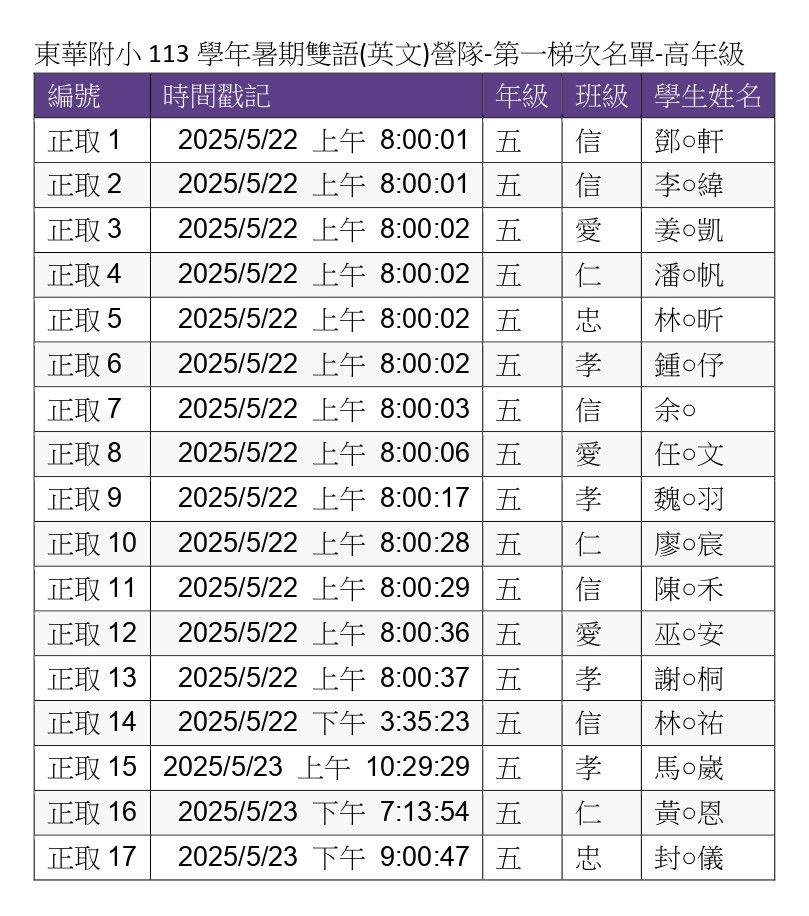 東華附小 113 學年暑期雙語(英文)營隊-第一梯次名單-高年級

| 編號 | 時間戳記 | 年級 | 班級 | 學生姓名 |
|---|---|---|---|---|
| 正取 1 | 2025/5/22 上午 8:00:01 | 五 | 信 | 鄧○軒 |
| 正取 2 | 2025/5/22 上午 8:00:01 | 五 | 信 | 李○緯 |
| 正取 3 | 2025/5/22 上午 8:00:02 | 五 | 愛 | 姜○凱 |
| 正取 4 | 2025/5/22 上午 8:00:02 | 五 | 仁 | 潘○帆 |
| 正取 5 | 2025/5/22 上午 8:00:02 | 五 | 忠 | 林○昕 |
| 正取 6 | 2025/5/22 上午 8:00:02 | 五 | 孝 | 鍾○伃 |
| 正取 7 | 2025/5/22 上午 8:00:03 | 五 | 信 | 余○ |
| 正取 8 | 2025/5/22 上午 8:00:06 | 五 | 愛 | 任○文 |
| 正取 9 | 2025/5/22 上午 8:00:17 | 五 | 孝 | 魏○羽 |
| 正取 10 | 2025/5/22 上午 8:00:28 | 五 | 仁 | 廖○宸 |
| 正取 11 | 2025/5/22 上午 8:00:29 | 五 | 信 | 陳○禾 |
| 正取 12 | 2025/5/22 上午 8:00:36 | 五 | 愛 | 巫○安 |
| 正取 13 | 2025/5/22 上午 8:00:37 | 五 | 孝 | 謝○桐 |
| 正取 14 | 2025/5/22 下午 3:35:23 | 五 | 信 | 林○祐 |
| 正取 15 | 2025/5/23 上午 10:29:29 | 五 | 孝 | 馬○崴 |
| 正取 16 | 2025/5/23 下午 7:13:54 | 五 | 仁 | 黃○恩 |
| 正取 17 | 2025/5/23 下午 9:00:47 | 五 | 忠 | 封○儀 |